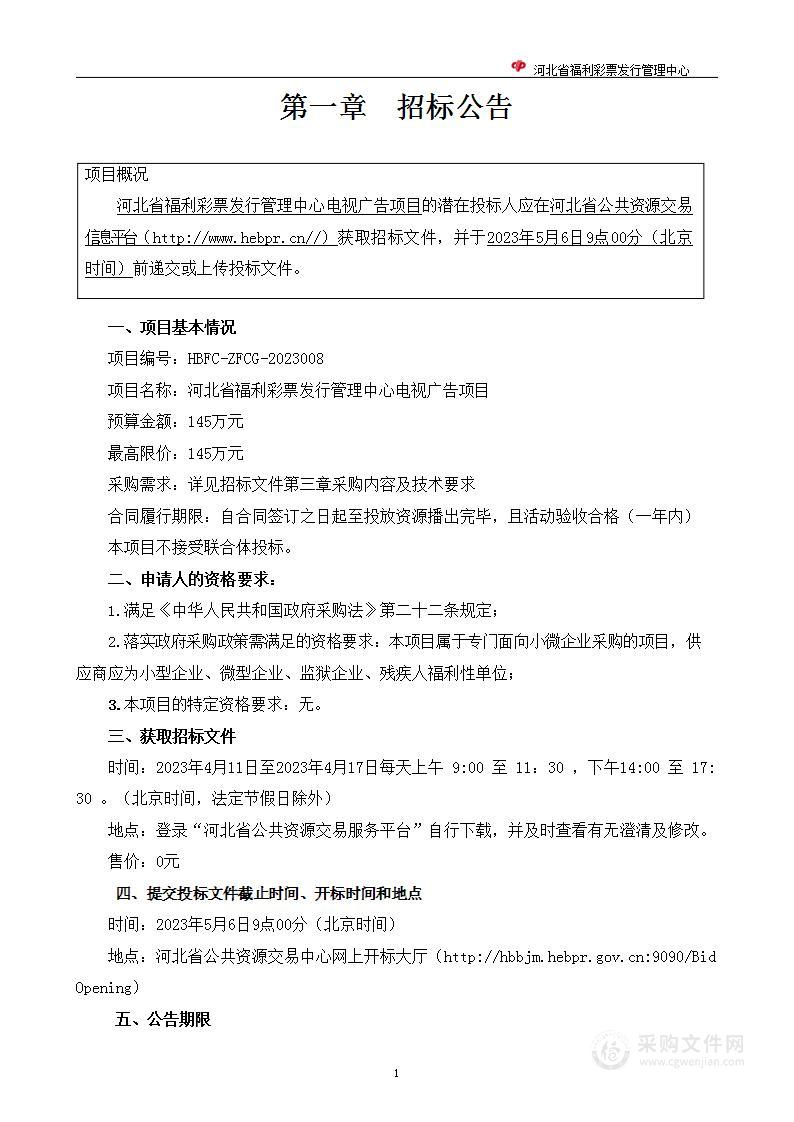 河北省福利彩票发行管理中心

第一章　招标公告

项目概况

河北省福利彩票发行管理中心电视广告项目的潜在投标人应在河北省公共资源交易信息平台（http://www.hebpr.cn//）获取招标文件，并于2023年5月6日9点00分（北京时间）前递交或上传投标文件。

一、项目基本情况

项目编号：HBFC-ZFCG-2023008

项目名称：河北省福利彩票发行管理中心电视广告项目

预算金额：145万元

最高限价：145万元

采购需求：详见招标文件第三章采购内容及技术要求

合同履行期限：自合同签订之日起至投放资源播出完毕，且活动验收合格（一年内）

本项目不接受联合体投标。

二、申请人的资格要求：

1.满足《中华人民共和国政府采购法》第二十二条规定；

2.落实政府采购政策需满足的资格要求：本项目属于专门面向小微企业采购的项目，供应商应为小型企业、微型企业、监狱企业、残疾人福利性单位；

3.本项目的特定资格要求：无。

三、获取招标文件

时间：2023年4月11日至2023年4月17日每天上午 9:00 至 11：30 ，下午14:00 至 17:30 。（北京时间，法定节假日除外）

地点：登录“河北省公共资源交易服务平台”自行下载，并及时查看有无澄清及修改。

售价：0元

四、提交投标文件截止时间、开标时间和地点

时间：2023年5月6日9点00分（北京时间）

地点：河北省公共资源交易中心网上开标大厅（http://hbbjm.hebpr.gov.cn:9090/BidOpening）

五、公告期限

采购文件网
www.cgwenjian.com

1